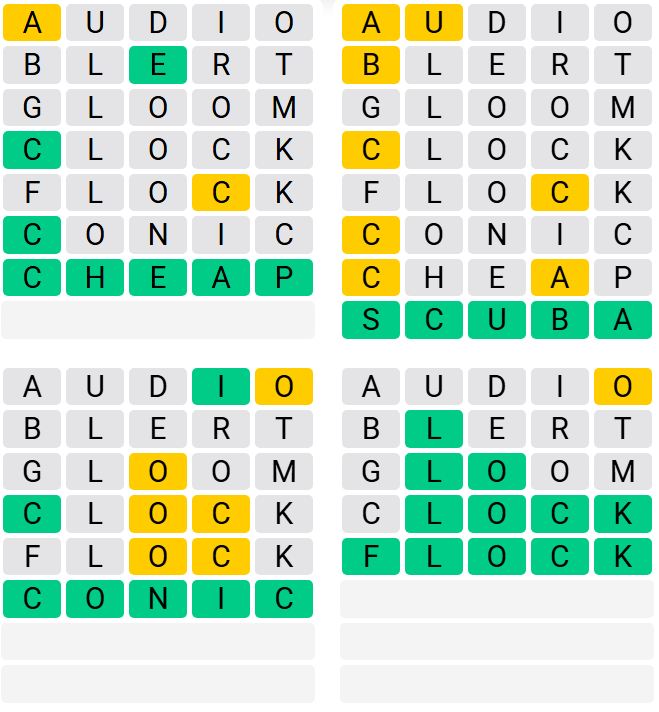 A U D I O
B L E R T
G L O O M
C L O C K
F L O C K
C O N I C
C H E A P

A U D I O
B L E R T
G L O O M
C L O C K
F L O C K
C O N I C
C H E A P
S C U B A

A U D I O
B L E R T
G L O O M
C L O C K
F L O C K
C O N I C

A U D I O
B L E R T
G L O O M
C L O C K
F L O C K